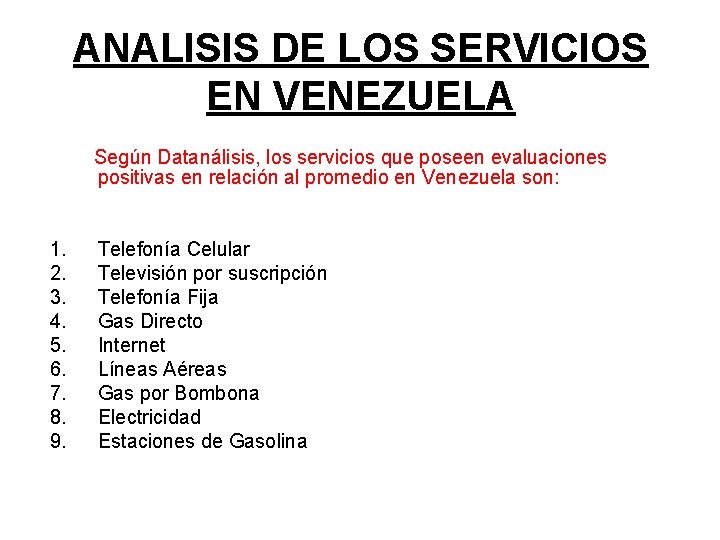 ANALISIS DE LOS SERVICIOS EN VENEZUELA

Según Datanálisis, los servicios que poseen evaluaciones positivas en relación al promedio en Venezuela son:

1. Telefonía Celular
2. Televisión por suscripción
3. Telefonía Fija
4. Gas Directo
5. Internet
6. Líneas Aéreas
7. Gas por Bombona
8. Electricidad
9. Estaciones de Gasolina